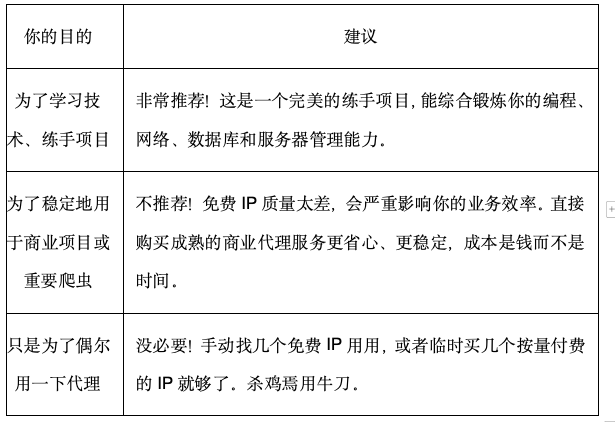 | 你的目的 | 建议 |
|---|---|
| 为了学习技术、练手项目 | 非常推荐！这是一个完美的练手项目，能综合锻炼你的编程、网络、数据库和服务器管理能力。 |
| 为了稳定地用于商业项目或重要爬虫 | 不推荐！免费 IP 质量太差，会严重影响你的业务效率。直接购买成熟的商业代理服务更省心、更稳定，成本是钱而不是时间。 |
| 只是为了偶尔用一下代理 | 没必要！手动找几个免费 IP 用用，或者临时买几个按量付费的 IP 就够了。杀鸡焉用牛刀。 |